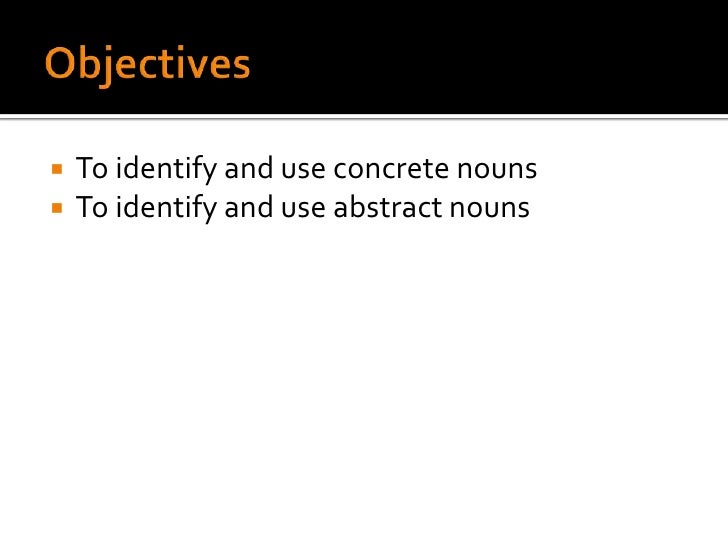 Objectives

• To identify and use concrete nouns
• To identify and use abstract nouns